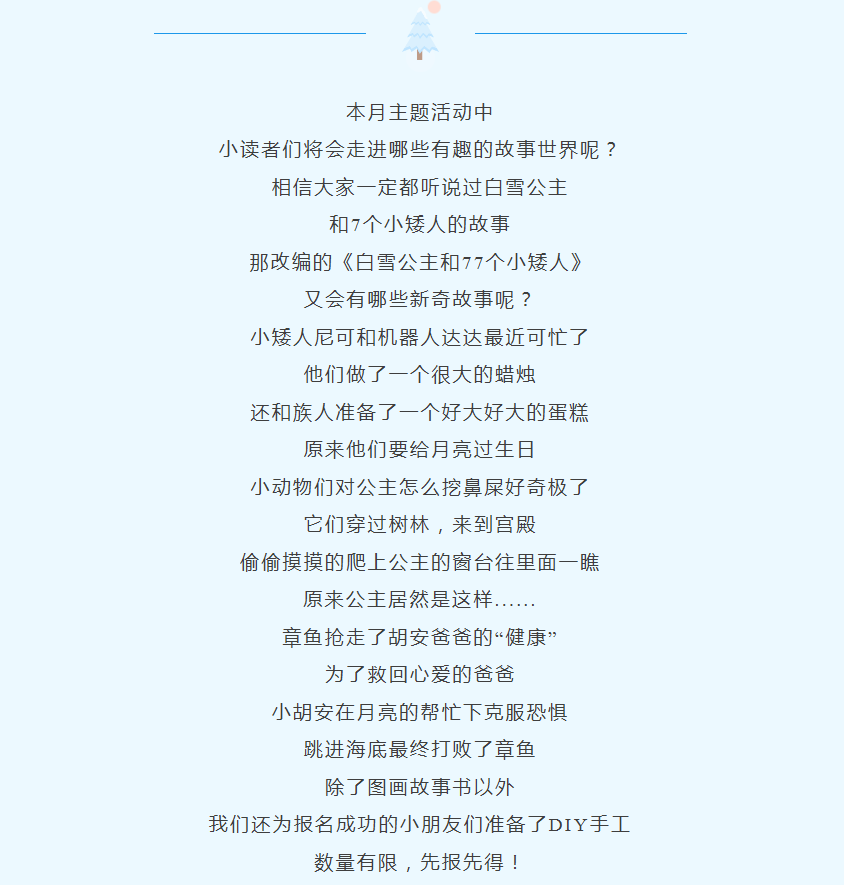 本月主题活动中

小读者们将会走进哪些有趣的故事世界呢？

相信大家一定都听说过白雪公主

和7个小矮人的故事

那改编的《白雪公主和77个小矮人》

又会有哪些新奇故事呢？

小矮人尼可和机器人达达最近可忙了

他们做了一个很大的蜡烛

还和族人准备了一个好大好大的蛋糕

原来他们要给月亮过生日

小动物们对公主怎么挖鼻屎好奇极了

它们穿过树林，来到宫殿

偷偷摸摸的爬上公主的窗台往里面一瞧

原来公主居然是这样......

章鱼抢走了胡安爸爸的“健康”

为了救回心爱的爸爸

小胡安在月亮的帮忙下克服恐惧

跳进海底最终打败了章鱼

除了图画故事书以外

我们还为报名成功的小朋友们准备了DIY手工

数量有限，先报先得！